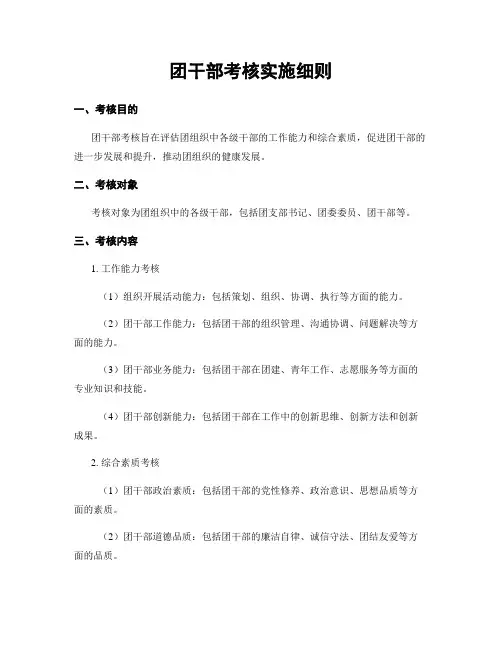 团干部考核实施细则

一、考核目的

团干部考核旨在评估团组织中各级干部的工作能力和综合素质，促进团干部的进一步发展和提升，推动团组织的健康发展。

二、考核对象

考核对象为团组织中的各级干部，包括团支部书记、团委委员、团干部等。

三、考核内容

1. 工作能力考核

（1）组织开展活动能力：包括策划、组织、协调、执行等方面的能力。

（2）团干部工作能力：包括团干部的组织管理、沟通协调、问题解决等方面的能力。

（3）团干部业务能力：包括团干部在团建、青年工作、志愿服务等方面的专业知识和技能。

（4）团干部创新能力：包括团干部在工作中的创新思维、创新方法和创新成果。

2. 综合素质考核

（1）团干部政治素质：包括团干部的党性修养、政治意识、思想品质等方面的素质。

（2）团干部道德品质：包括团干部的廉洁自律、诚信守法、团结友爱等方面的品质。